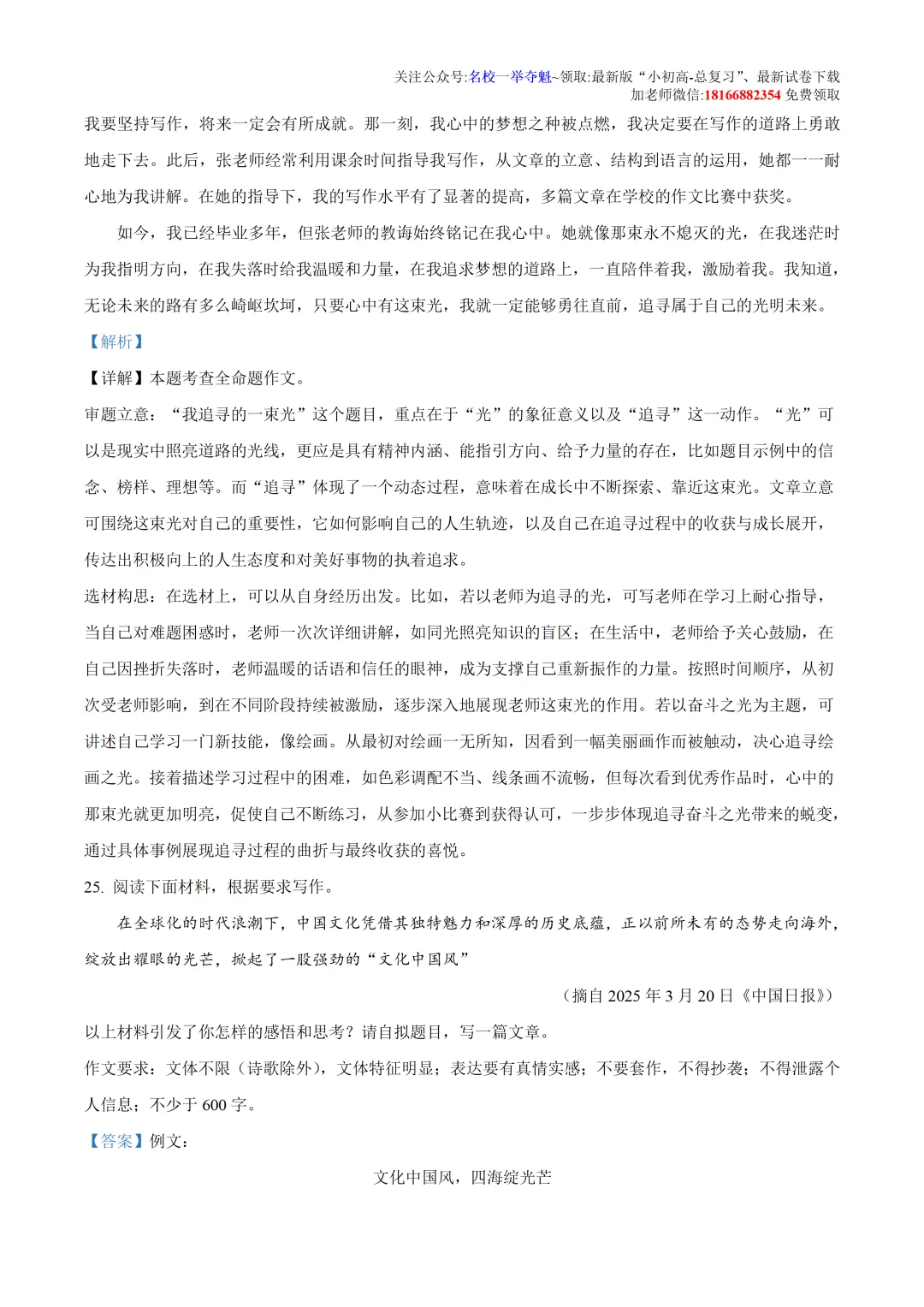 关注公众号:名校一举夺魁~领取:最新版“小初高-总复习”、最新试卷下载
加老师微信:18166882354 免费领取

我要坚持写作，将来一定会有所成就。那一刻，我心中的梦想之种被点燃，我决定要在写作的道路上勇敢地走下去。此后，张老师经常利用课余时间指导我写作，从文章的立意、结构到语言的运用，她都一一耐心地为我讲解。在她的指导下，我的写作水平有了显著的提高，多篇文章在学校的作文比赛中获奖。

如今，我已经毕业多年，但张老师的教诲始终铭记在我心中。她就像那束永不熄灭的光，在我迷茫时为我指明方向，在我失落时给我温暖和力量，在我追求梦想的道路上，一直陪伴着我，激励着我。我知道，无论未来的路有多么崎岖坎坷，只要心中有这束光，我就一定能够勇往直前，追寻属于自己的光明未来。

【解析】

【详解】本题考查全命题作文。

审题立意：“我追寻的一束光”这个题目，重点在于“光”的象征意义以及“追寻”这一动作。“光”可以是现实中照亮道路的光线，更应是具有精神内涵、能指引方向、给予力量的存在，比如题目示例中的信念、榜样、理想等。而“追寻”体现了一个动态过程，意味着在成长中不断探索、靠近这束光。文章立意可围绕这束光对自己的重要性，它如何影响自己的人生轨迹，以及自己在追寻过程中的收获与成长展开，传达出积极向上的人生态度和对美好事物的执着追求。

选材构思：在选材上，可以从自身经历出发。比如，若以老师为追寻的光，可写老师在学习上耐心指导，当自己对难题困惑时，老师一次次详细讲解，如同光照亮知识的盲区；在生活中，老师给予关心鼓励，在自己因挫折失落时，老师温暖的话语和信任的眼神，成为支撑自己重新振作的力量。按照时间顺序，从初次受老师影响，到在不同阶段持续被激励，逐步深入地展现老师这束光的作用。若以奋斗之光为主题，可讲述自己学习一门新技能，像绘画。从最初对绘画一无所知，因看到一幅美丽画作而被触动，决心追寻绘画之光。接着描述学习过程中的困难，如色彩调配不当、线条画不流畅，但每次看到优秀作品时，心中的那束光就更加明亮，促使自己不断练习，从参加小比赛到获得认可，一步步体现追寻奋斗之光带来的蜕变，通过具体事例展现追寻过程的曲折与最终收获的喜悦。

25. 阅读下面材料，根据要求写作。

在全球化的时代浪潮下，中国文化凭借其独特魅力和深厚的历史底蕴，正以前所未有的态势走向海外，绽放出耀眼的光芒，掀起了一股强劲的“文化中国风”

（摘自 2025 年 3 月 20 日《中国日报》）

以上材料引发了你怎样的感悟和思考？请自拟题目，写一篇文章。

作文要求：文体不限（诗歌除外），文体特征明显；表达要有真情实感；不要套作，不得抄袭；不得泄露个人信息；不少于 600 字。

【答案】例文：

文化中国风，四海绽光芒